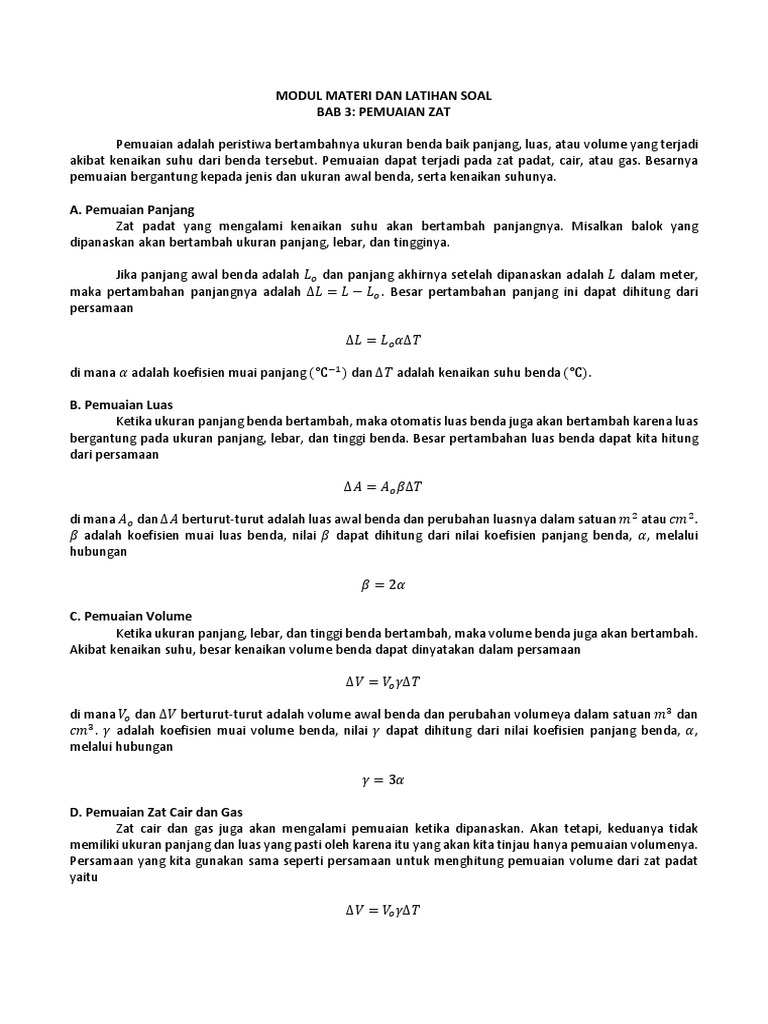 MODUL MATERI DAN LATIHAN SOAL
BAB 3: PEMUAIAN ZAT

Pemuaian adalah peristiwa bertambahnya ukuran benda baik panjang, luas, atau volume yang terjadi akibat kenaikan suhu dari benda tersebut. Pemuaian dapat terjadi pada zat padat, cair, atau gas. Besarnya pemuaian bergantung kepada jenis dan ukuran awal benda, serta kenaikan suhunya.

A. Pemuaian Panjang
Zat padat yang mengalami kenaikan suhu akan bertambah panjangnya. Misalkan balok yang dipanaskan akan bertambah ukuran panjang, lebar, dan tingginya.

Jika panjang awal benda adalah $L_o$ dan panjang akhirnya setelah dipanaskan adalah $L$ dalam meter, maka pertambahan panjangnya adalah $\Delta L = L - L_o$. Besar pertambahan panjang ini dapat dihitung dari persamaan

$\Delta L = L_o \alpha \Delta T$

di mana $\alpha$ adalah koefisien muai panjang $(°C^{-1})$ dan $\Delta T$ adalah kenaikan suhu benda $(°C)$.

B. Pemuaian Luas
Ketika ukuran panjang benda bertambah, maka otomatis luas benda juga akan bertambah karena luas bergantung pada ukuran panjang, lebar, dan tinggi benda. Besar pertambahan luas benda dapat kita hitung dari persamaan

$\Delta A = A_o \beta \Delta T$

di mana $A_o$ dan $\Delta A$ berturut-turut adalah luas awal benda dan perubahan luasnya dalam satuan $m^2$ atau $cm^2$. $\beta$ adalah koefisien muai luas benda, nilai $\beta$ dapat dihitung dari nilai koefisien panjang benda, $\alpha$, melalui hubungan

$\beta = 2\alpha$

C. Pemuaian Volume
Ketika ukuran panjang, lebar, dan tinggi benda bertambah, maka volume benda juga akan bertambah. Akibat kenaikan suhu, besar kenaikan volume benda dapat dinyatakan dalam persamaan

$\Delta V = V_o \gamma \Delta T$

di mana $V_o$ dan $\Delta V$ berturut-turut adalah volume awal benda dan perubahan volumeya dalam satuan $m^3$ dan $cm^3$. $\gamma$ adalah koefisien muai volume benda, nilai $\gamma$ dapat dihitung dari nilai koefisien panjang benda, $\alpha$, melalui hubungan

$\gamma = 3\alpha$

D. Pemuaian Zat Cair dan Gas
Zat cair dan gas juga akan mengalami pemuaian ketika dipanaskan. Akan tetapi, keduanya tidak memiliki ukuran panjang dan luas yang pasti oleh karena itu yang akan kita tinjau hanya pemuaian volumenya. Persamaan yang kita gunakan sama seperti persamaan untuk menghitung pemuaian volume dari zat padat yaitu

$\Delta V = V_o \gamma \Delta T$